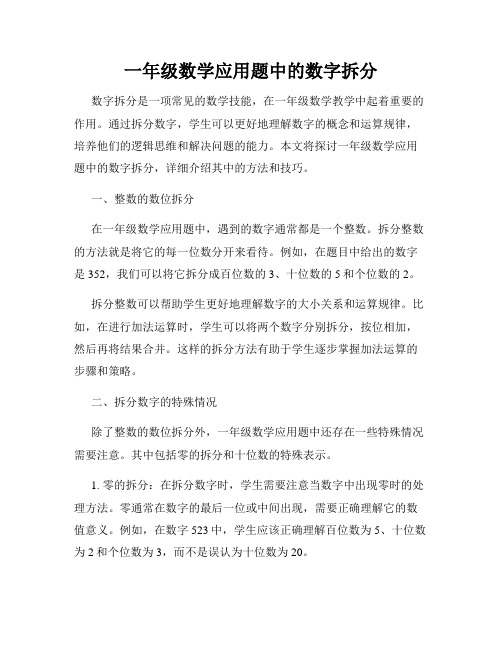 一年级数学应用题中的数字拆分

数字拆分是一项常见的数学技能，在一年级数学教学中起着重要的作用。通过拆分数字，学生可以更好地理解数字的概念和运算规律，培养他们的逻辑思维和解决问题的能力。本文将探讨一年级数学应用题中的数字拆分，详细介绍其中的方法和技巧。

一、整数的数位拆分

在一年级数学应用题中，遇到的数字通常都是一个整数。拆分整数的方法就是将它的每一位数分开来看待。例如，在题目中给出的数字是352，我们可以将它拆分成百位数的3、十位数的5和个位数的2。

拆分整数可以帮助学生更好地理解数字的大小关系和运算规律。比如，在进行加法运算时，学生可以将两个数字分别拆分，按位相加，然后再将结果合并。这样的拆分方法有助于学生逐步掌握加法运算的步骤和策略。

二、拆分数字的特殊情况

除了整数的数位拆分外，一年级数学应用题中还存在一些特殊情况需要注意。其中包括零的拆分和十位数的特殊表示。

1.零的拆分：在拆分数字时，学生需要注意当数字中出现零时的处理方法。零通常在数字的最后一位或中间出现，需要正确理解它的数值意义。例如，在数字523中，学生应该正确理解百位数为5、十位数为2和个位数为3，而不是误认为十位数为20。